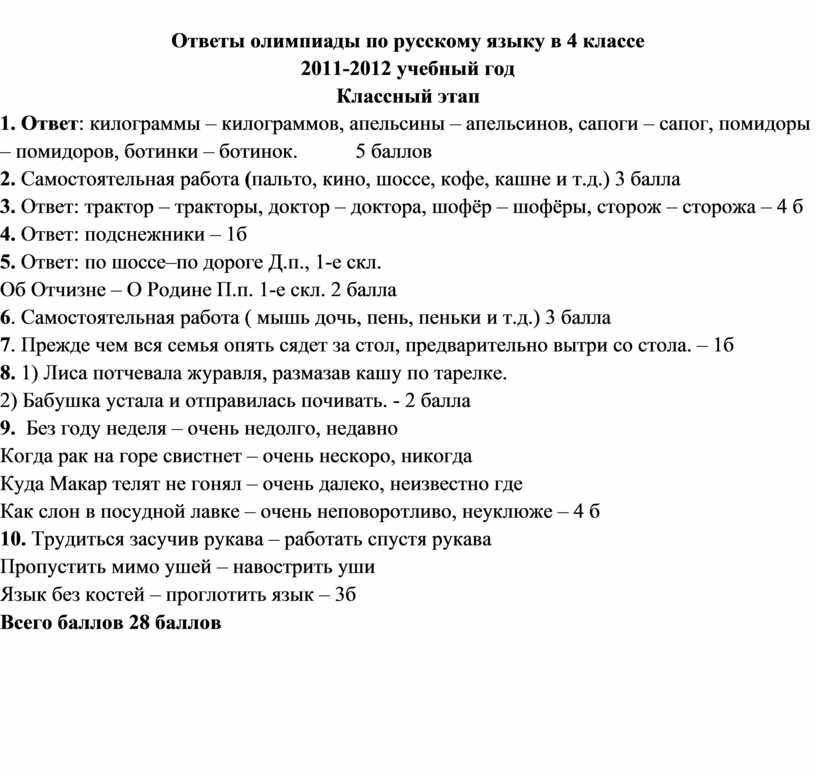 Ответы олимпиады по русскому языку в 4 классе
2011-2012 учебный год
Классный этап

1. Ответ: килограммы – килограммов, апельсины – апельсинов, сапоги – сапог, помидоры – помидоров, ботинки – ботинок. 5 баллов
2. Самостоятельная работа (пальто, кино, шоссе, кофе, кашне и т.д.) 3 балла
3. Ответ: трактор – тракторы, доктор – доктора, шофёр – шофёры, сторож – сторожа – 4 б
4. Ответ: подснежники – 1б
5. Ответ: по шоссе–по дороге Д.п., 1-е скл.
Об Отчизне – О Родине П.п. 1-е скл. 2 балла
6. Самостоятельная работа ( мышь дочь, пень, пеньки и т.д.) 3 балла
7. Прежде чем вся семья опять сядет за стол, предварительно вытри со стола. – 1б
8. 1) Лиса потчевала журавля, размазав кашу по тарелке.
2) Бабушка устала и отправилась почивать. - 2 балла
9. Без году неделя – очень недолго, недавно
Когда рак на горе свистнет – очень нескоро, никогда
Куда Макар телят не гонял – очень далеко, неизвестно где
Как слон в посудной лавке – очень неповоротливо, неуклюже – 4 б
10. Трудиться засучив рукава – работать спустя рукава
Пропустить мимо ушей – навострить уши
Язык без костей – проглотить язык – 3б
Всего баллов 28 баллов